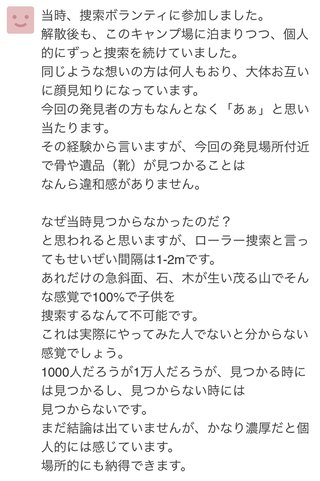 当時、捜索ボランティに参加しました。
解散後も、このキャンプ場に泊まりつつ、個人的にずっと捜索を続けていました。
同じような想いの方は何人もおり、大体お互いに顔見知りになっています。
今回の発見者の方もなんとなく「あぁ」と思い当たります。
その経験から言いますが、今回の発見場所付近で骨や遺品（靴）が見つかることは
なんら違和感がありません。

なぜ当時見つからなかったのだ？
と思われると思いますが、ローラー捜索と言ってもせいぜい間隔は1-2mです。
あれだけの急斜面、石、木が生い茂る山でそんな感覚で100%で子供を
捜索するなんて不可能です。
これは実際にやってみた人でないと分からない感覚でしょう。
1000人だろうが1万人だろうが、見つかる時には見つかるし、見つからない時には
見つからないです。
まだ結論は出ていませんが、かなり濃厚だと個人的には感じています。
場所的にも納得できます。